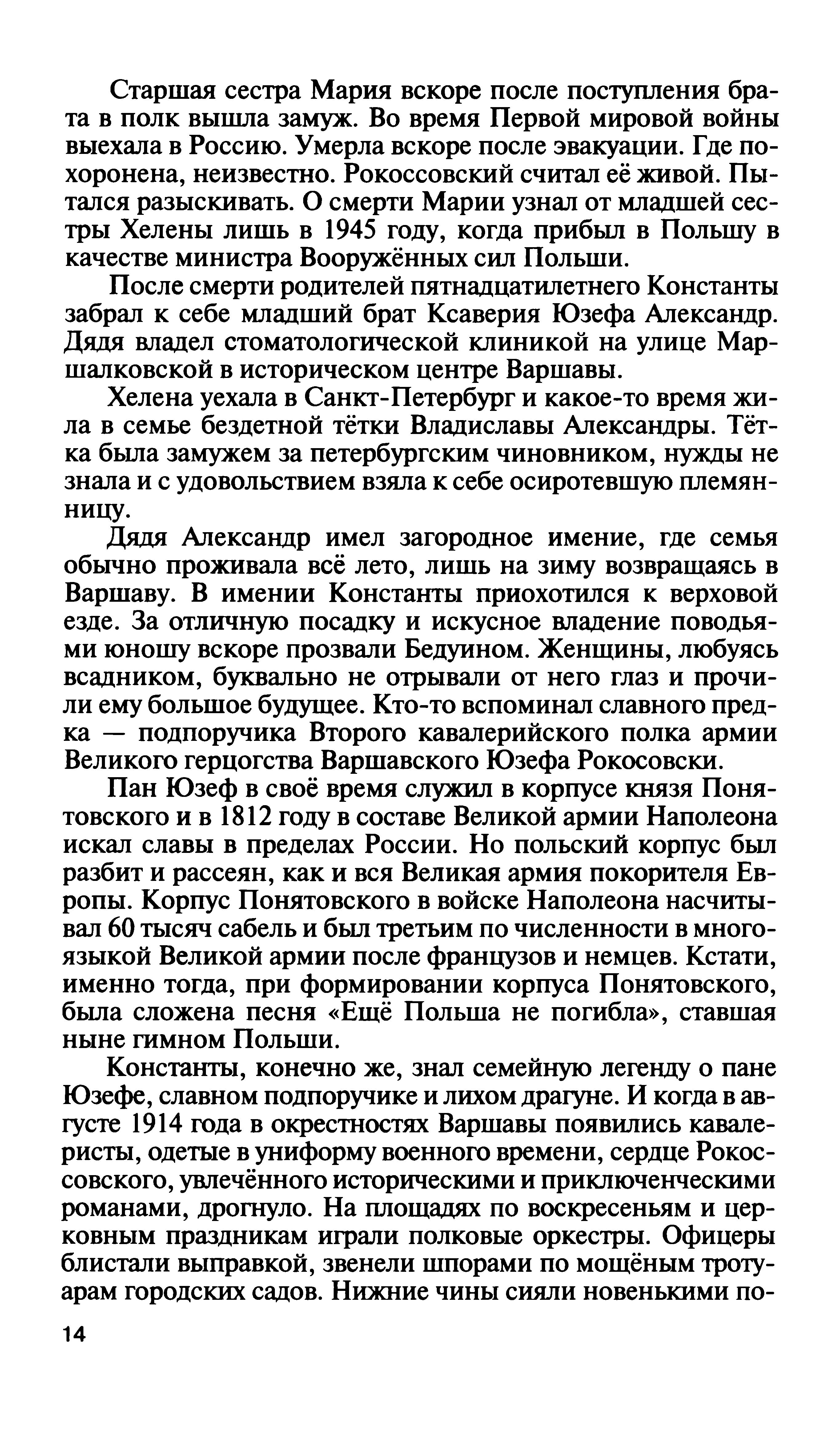 Старшая сестра Мария вскоре после поступления брата в полк вышла замуж. Во время Первой мировой войны выехала в Россию. Умерла вскоре после эвакуации. Где похоронена, неизвестно. Рокоссовский считал её живой. Пытался разыскивать. О смерти Марии узнал от младшей сестры Хелены лишь в 1945 году, когда прибыл в Польшу в качестве министра Вооружённых сил Польши.

После смерти родителей пятнадцатилетнего Константы забрал к себе младший брат Ксаверия Юзефа Александр. Дядя владел стоматологической клиникой на улице Маршалковской в историческом центре Варшавы.

Хелена уехала в Санкт-Петербург и какое-то время жила в семье бездетной тётки Владиславы Александры. Тётка была замужем за петербургским чиновником, нужды не знала и с удовольствием взяла к себе осиротевшую племянницу.

Дядя Александр имел загородное имение, где семья обычно проживала всё лето, лишь на зиму возвращаясь в Варшаву. В имении Константы приохотился к верховой езде. За отличную посадку и искусное владение поводьями юношу вскоре прозвали Бедуином. Женщины, любуясь всадником, буквально не отрывали от него глаз и прочили ему большое будущее. Кто-то вспоминал славного предка — подпоручика Второго кавалерийского полка армии Великого герцогства Варшавского Юзефа Рокосовски.

Пан Юзеф в своё время служил в корпусе князя Понятовского и в 1812 году в составе Великой армии Наполеона искал славы в пределах России. Но польский корпус был разбит и рассеян, как и вся Великая армия покорителя Европы. Корпус Понятовского в войске Наполеона насчитывал 60 тысяч сабель и был третьим по численности в многоязыкой Великой армии после французов и немцев. Кстати, именно тогда, при формировании корпуса Понятовского, была сложена песня «Ещё Польша не погибла», ставшая ныне гимном Польши.

Константы, конечно же, знал семейную легенду о пане Юзефе, славном подпоручике и лихом драгуне. И когда в августе 1914 года в окрестностях Варшавы появились кавалеристы, одетые в униформу военного времени, сердце Рокоссовского, увлечённого историческими и приключенческими романами, дрогнуло. На площадях по воскресеньям и церковным праздникам играли полковые оркестры. Офицеры блистали выправкой, звенели шпорами по мощёным тротуарам городских садов. Нижние чины сияли новенькими по-

14